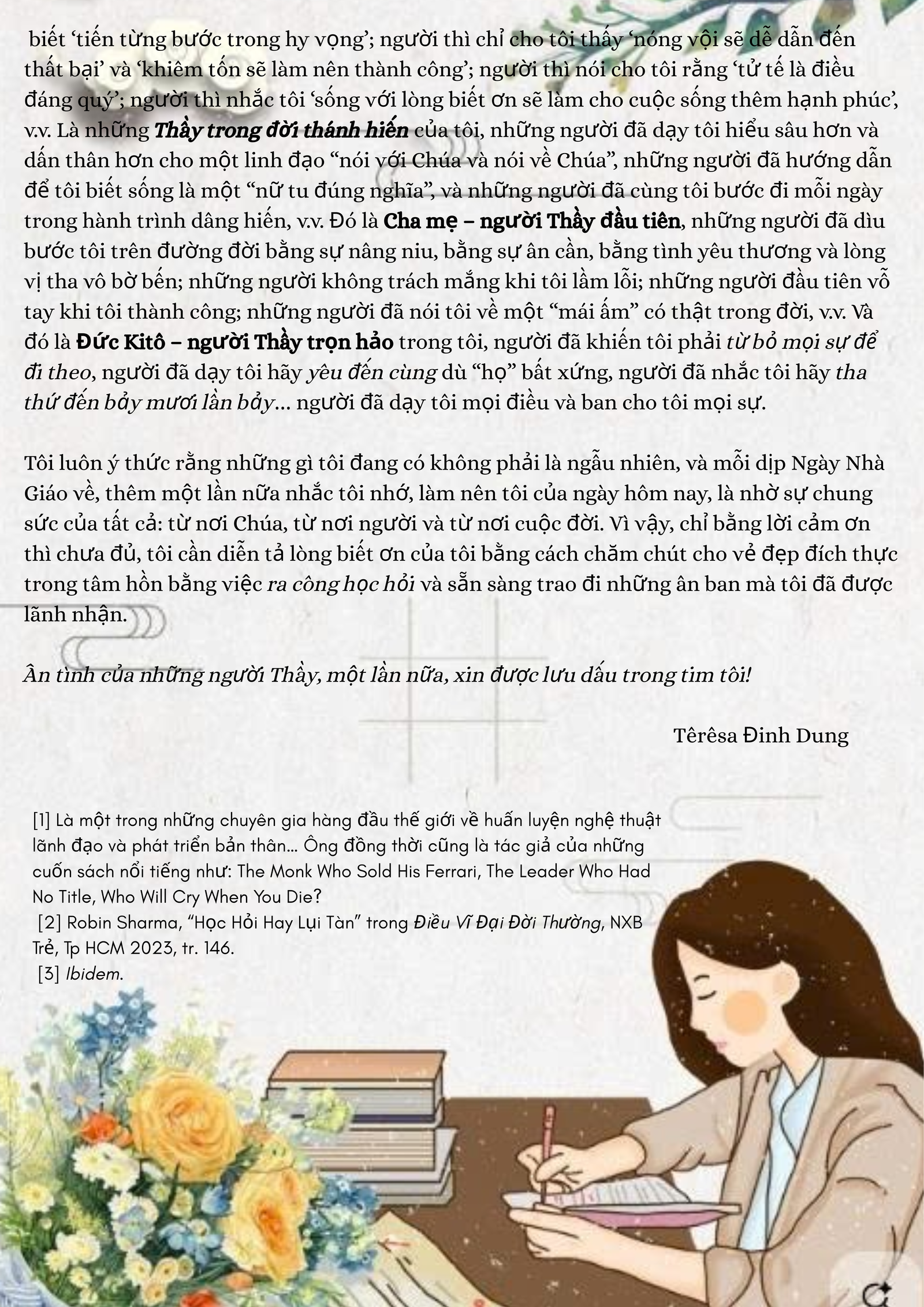 biết 'tiến từng bước trong hy vọng'; người thì chỉ cho tôi thấy 'nóng vội sẽ dễ dẫn đến thất bại' và 'khiêm tốn sẽ làm nên thành công'; người thì nói cho tôi rằng 'tử tế là điều đáng quý'; người thì nhắc tôi 'sống với lòng biết ơn sẽ làm cho cuộc sống thêm hạnh phúc', v.v. Là những Thầy trong đời thánh hiến của tôi, những người đã dạy tôi hiểu sâu hơn và dấn thân hơn cho một linh đạo "nói với Chúa và nói về Chúa", những người đã hướng dẫn để tôi biết sống là một "nữ tu đúng nghĩa", và những người đã cùng tôi bước đi mỗi ngày trong hành trình dâng hiến, v.v. Đó là Cha mẹ – người Thầy đầu tiên, những người đã dìu bước tôi trên đường đời bằng sự nâng niu, bằng sự ân cần, bằng tình yêu thương và lòng vị tha vô bờ bến; những người không trách mắng khi tôi lầm lỗi; những người đầu tiên vỗ tay khi tôi thành công; những người đã nói tôi về một "mái ấm" có thật trong đời, v.v. Và đó là Đức Kitô – người Thầy trọn hảo trong tôi, người đã khiến tôi phải từ bỏ mọi sự để đi theo, người đã dạy tôi hãy yêu đến cùng dù "họ" bất xứng, người đã nhắc tôi hãy tha thứ đến bảy mươi lần bảy... người đã dạy tôi mọi điều và ban cho tôi mọi sự.

Tôi luôn ý thức rằng những gì tôi đang có không phải là ngẫu nhiên, và mỗi dịp Ngày Nhà Giáo về, thêm một lần nữa nhắc tôi nhớ, làm nên tôi của ngày hôm nay, là nhờ sự chung sức của tất cả: từ nơi Chúa, từ nơi người và từ nơi cuộc đời. Vì vậy, chỉ bằng lời cảm ơn thì chưa đủ, tôi cần diễn tả lòng biết ơn của tôi bằng cách chăm chút cho vẻ đẹp đích thực trong tâm hồn bằng việc ra công học hỏi và sẵn sàng trao đi những ân ban mà tôi đã được lãnh nhận.

Ân tình của những người Thầy, một lần nữa, xin được lưu dấu trong tim tôi!

Têrêsa Đinh Dung

[1] Là một trong những chuyên gia hàng đầu thế giới về huấn luyện nghệ thuật lãnh đạo và phát triển bản thân... Ông đồng thời cũng là tác giả của những cuốn sách nổi tiếng như: The Monk Who Sold His Ferrari, The Leader Who Had No Title, Who Will Cry When You Die?
[2] Robin Sharma, "Học Hỏi Hay Lụi Tàn" trong Điều Vĩ Đại Đời Thường, NXB Trẻ, Tp HCM 2023, tr. 146.
[3] Ibidem.